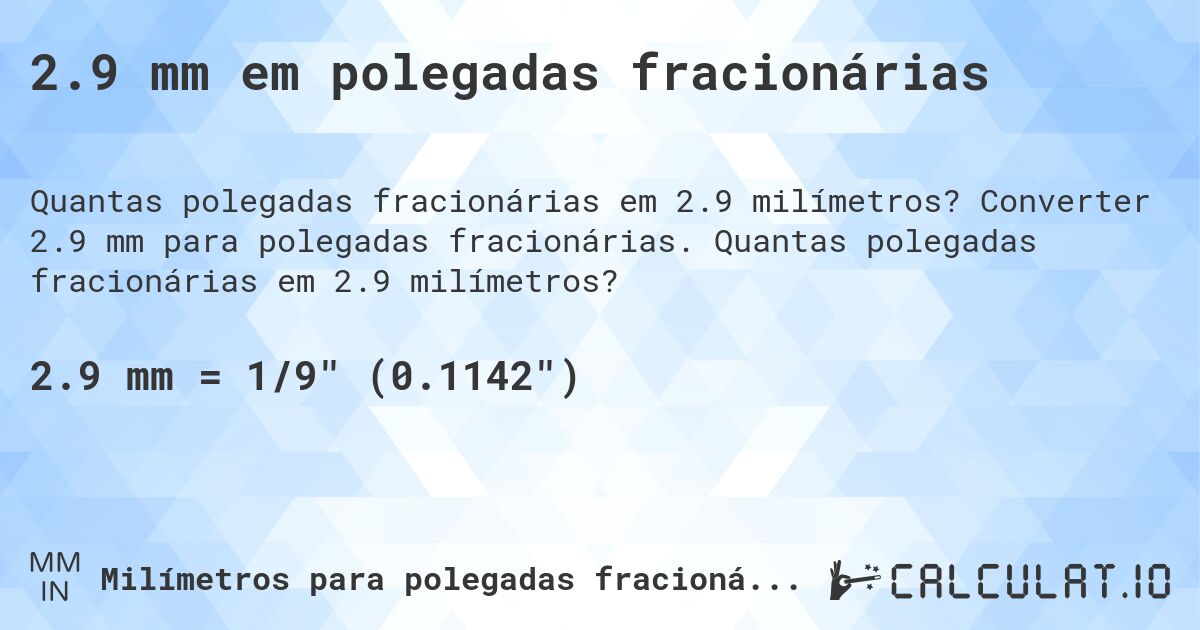 2.9 mm em polegadas fracionárias

Quantas polegadas fracionárias em 2.9 milímetros? Converter 2.9 mm para polegadas fracionárias. Quantas polegadas fracionárias em 2.9 milímetros?

2.9 mm = 1/9" (0.1142")

MM
IN
Milímetros para polegadas fracioná...

CALCULAT.IO